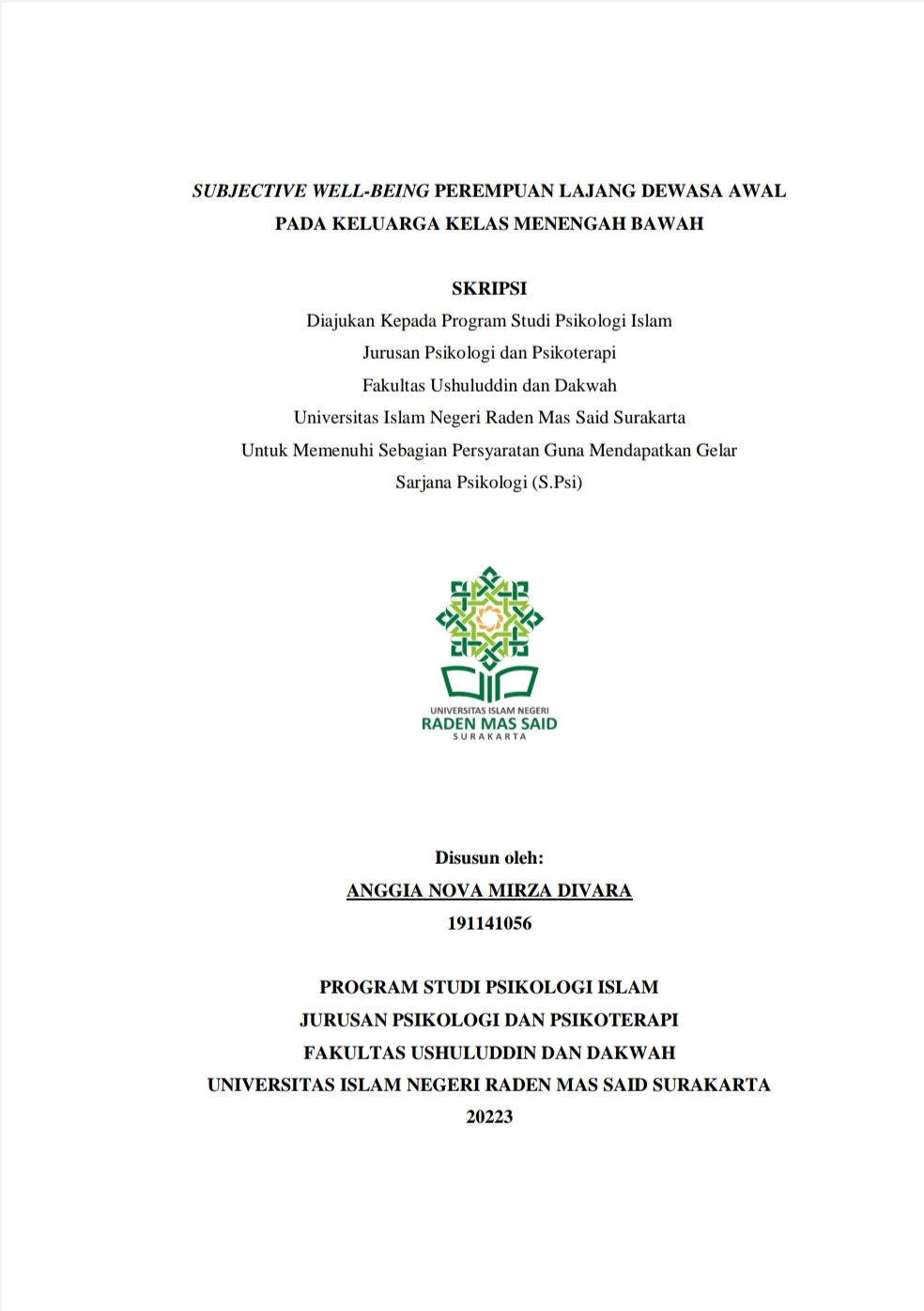 SUBJECTIVE WELL-BEING PEREMPUAN LAJANG DEWASA AWAL PADA KELUARGA KELAS MENENGAH BAWAH

SKRIPSI

Diajukan Kepada Program Studi Psikologi Islam
Jurusan Psikologi dan Psikoterapi
Fakultas Ushuluddin dan Dakwah
Universitas Islam Negeri Raden Mas Said Surakarta
Untuk Memenuhi Sebagian Persyaratan Guna Mendapatkan Gelar
Sarjana Psikologi (S.Psi)

UNIVERSITAS ISLAM NEGERI
RADEN MAS SAID
SURAKARTA

Disusun oleh:
ANGGIA NOVA MIRZA DIVARA
191141056

PROGRAM STUDI PSIKOLOGI ISLAM
JURUSAN PSIKOLOGI DAN PSIKOTERAPI
FAKULTAS USHULUDDIN DAN DAKWAH
UNIVERSITAS ISLAM NEGERI RADEN MAS SAID SURAKARTA
20223